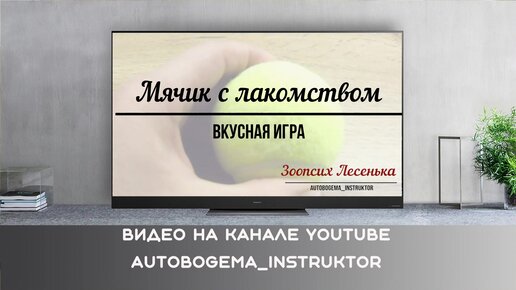 Мячик с лакомством

ВКУСНАЯ ИГРА

Зоопсих Лесенька

AUTOBOGEMA_INSTRUKTOR

ВИДЕО НА КАНАЛЕ YOUTUBE

AUTOBOGEMA_INSTRUKTOR